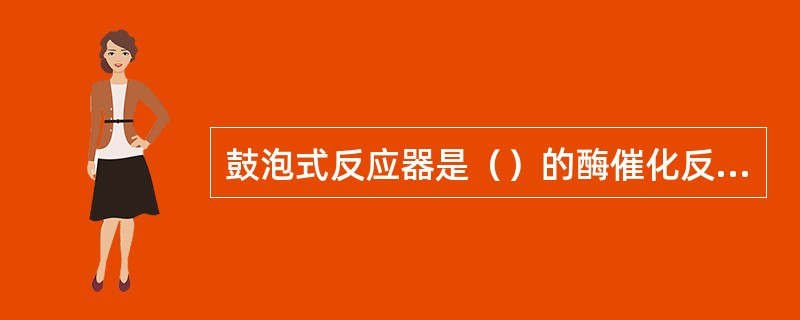 鼓泡式反应器是（）的酶催化反...